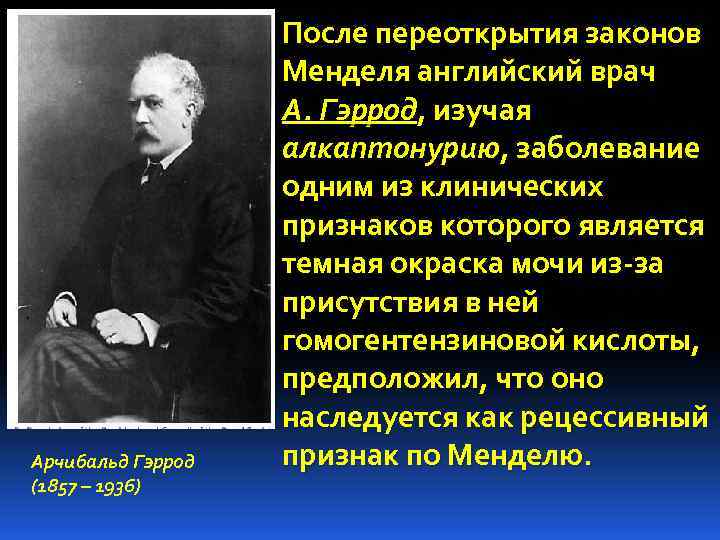 После переоткрытия законов Менделя английский врач А. Гэррод, изучая алкаптонурию, заболевание одним из клинических признаков которого является темная окраска мочи из-за присутствия в ней гомогентензиновой кислоты, предположил, что оно наследуется как рецессивный признак по Менделю.

Арчибальд Гэррод
(1857 – 1936)